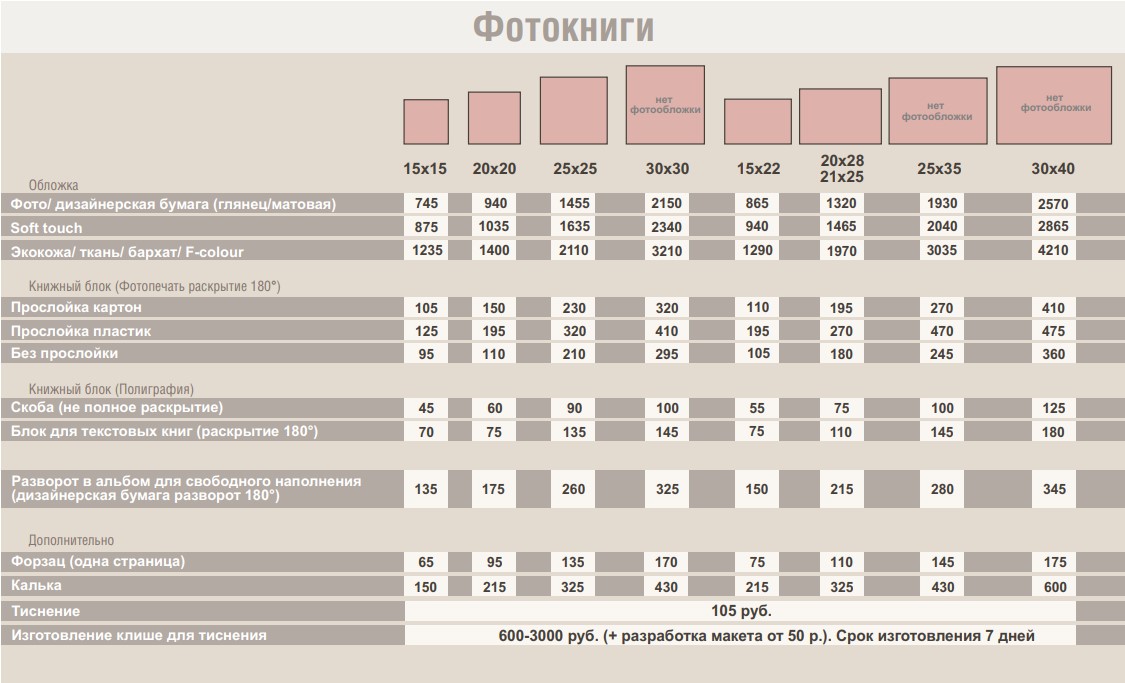 Фотокниги

| | 15x15 | 20x20 | 25x25 | нет фотообложки 30x30 | 15x22 | 20x28 21x25 | нет фотообложки 25x35 | нет фотообложки 30x40 |
|---|---|---|---|---|---|---|---|---|
| Обложка | | | | | | | | |
| Фото/ дизайнерская бумага (глянец/матовая) | 745 | 940 | 1455 | 2150 | 865 | 1320 | 1930 | 2570 |
| Soft touch | 875 | 1035 | 1635 | 2340 | 940 | 1465 | 2040 | 2865 |
| Экокожа/ ткань/ бархат/ F-colour | 1235 | 1400 | 2110 | 3210 | 1290 | 1970 | 3035 | 4210 |
| Книжный блок (Фотопечать раскрытие 180°) | | | | | | | | |
| Прослойка картон | 105 | 150 | 230 | 320 | 110 | 195 | 270 | 410 |
| Прослойка пластик | 125 | 195 | 320 | 410 | 195 | 270 | 470 | 475 |
| Без прослойки | 95 | 110 | 210 | 295 | 105 | 180 | 245 | 360 |
| Книжный блок (Полиграфия) | | | | | | | | |
| Скоба (не полное раскрытие) | 45 | 60 | 90 | 100 | 55 | 75 | 100 | 125 |
| Блок для текстовых книг (раскрытие 180°) | 70 | 75 | 135 | 145 | 75 | 110 | 145 | 180 |
| Разворот в альбом для свободного наполнения (дизайнерская бумага разворот 180°) | 135 | 175 | 260 | 325 | 150 | 215 | 280 | 345 |
| Дополнительно | | | | | | | | |
| Форзац (одна страница) | 65 | 95 | 135 | 170 | 75 | 110 | 145 | 175 |
| Калька | 150 | 215 | 325 | 430 | 215 | 325 | 430 | 600 |
| Тиснение | 105 руб. | | | | | | | |
| Изготовление клише для тиснения | 600-3000 руб. (+ разработка макета от 50 р.). Срок изготовления 7 дней | | | | | | | |